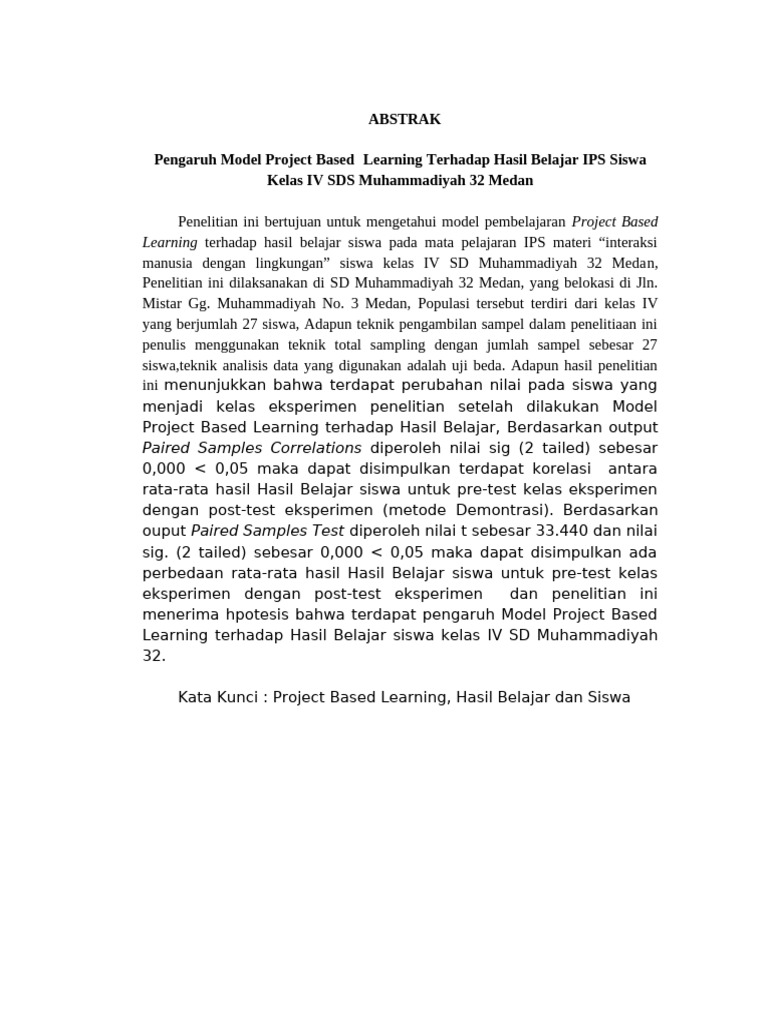 ABSTRAK

Pengaruh Model Project Based Learning Terhadap Hasil Belajar IPS Siswa Kelas IV SDS Muhammadiyah 32 Medan

Penelitian ini bertujuan untuk mengetahui model pembelajaran Project Based Learning terhadap hasil belajar siswa pada mata pelajaran IPS materi “interaksi manusia dengan lingkungan” siswa kelas IV SD Muhammadiyah 32 Medan, Penelitian ini dilaksanakan di SD Muhammadiyah 32 Medan, yang belokasi di Jln. Mistar Gg. Muhammadiyah No. 3 Medan, Populasi tersebut terdiri dari kelas IV yang berjumlah 27 siswa, Adapun teknik pengambilan sampel dalam penelitiaan ini penulis menggunakan teknik total sampling dengan jumlah sampel sebesar 27 siswa,teknik analisis data yang digunakan adalah uji beda. Adapun hasil penelitian ini menunjukkan bahwa terdapat perubahan nilai pada siswa yang menjadi kelas eksperimen penelitian setelah dilakukan Model Project Based Learning terhadap Hasil Belajar, Berdasarkan output Paired Samples Correlations diperoleh nilai sig (2 tailed) sebesar 0,000 < 0,05 maka dapat disimpulkan terdapat korelasi antara rata-rata hasil Hasil Belajar siswa untuk pre-test kelas eksperimen dengan post-test eksperimen (metode Demontrasi). Berdasarkan ouput Paired Samples Test diperoleh nilai t sebesar 33.440 dan nilai sig. (2 tailed) sebesar 0,000 < 0,05 maka dapat disimpulkan ada perbedaan rata-rata hasil Hasil Belajar siswa untuk pre-test kelas eksperimen dengan post-test eksperimen dan penelitian ini menerima hpotesis bahwa terdapat pengaruh Model Project Based Learning terhadap Hasil Belajar siswa kelas IV SD Muhammadiyah 32.

Kata Kunci : Project Based Learning, Hasil Belajar dan Siswa